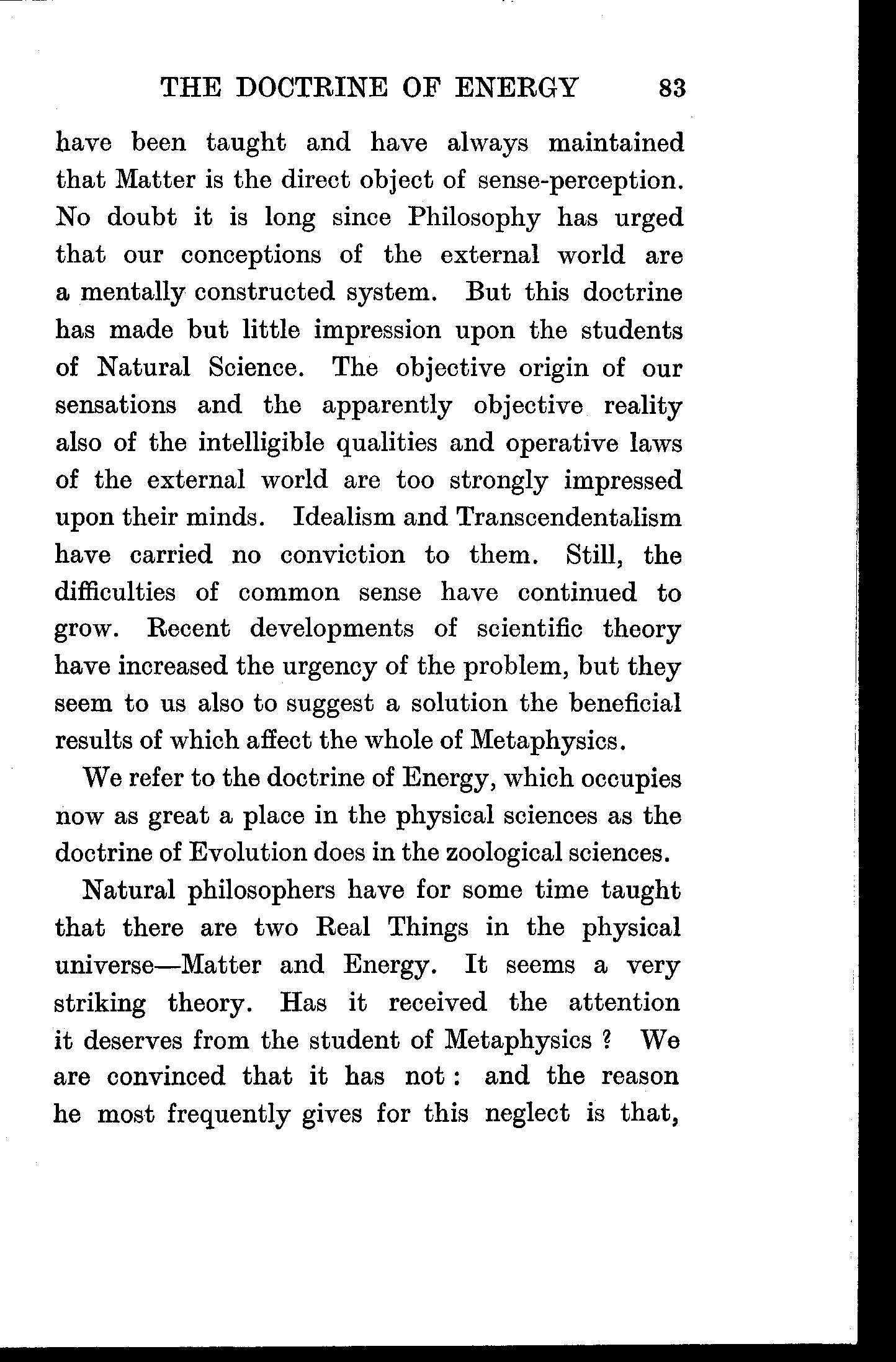 THE DOCTRINE OF ENERGY 83

have been taught and have always maintained that Matter is the direct object of sense-perception. No doubt it is long since Philosophy has urged that our conceptions of the external world are a mentally constructed system. But this doctrine has made but little impression upon the students of Natural Science. The objective origin of our sensations and the apparently objective reality also of the intelligible qualities and operative laws of the external world are too strongly impressed upon their minds. Idealism and Transcendentalism have carried no conviction to them. Still, the difficulties of common sense have continued to grow. Recent developments of scientific theory have increased the urgency of the problem, but they seem to us also to suggest a solution the beneficial results of which affect the whole of Metaphysics.

We refer to the doctrine of Energy, which occupies now as great a place in the physical sciences as the doctrine of Evolution does in the zoological sciences.

Natural philosophers have for some time taught that there are two Real Things in the physical universe—Matter and Energy. It seems a very striking theory. Has it received the attention it deserves from the student of Metaphysics ? We are convinced that it has not : and the reason he most frequently gives for this neglect is that,